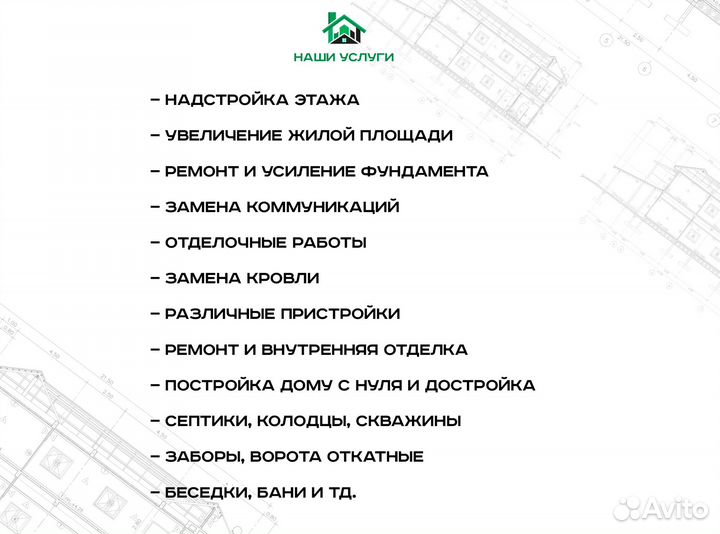 НАШИ УСЛУГИ

– НАДСТРОЙКА ЭТАЖА

– УВЕЛИЧЕНИЕ ЖИЛОЙ ПЛОЩАДИ

– РЕМОНТ И УСИЛЕНИЕ ФУНДАМЕНТА

– ЗАМЕНА КОММУНИКАЦИЙ

– ОТДЕЛОЧНЫЕ РАБОТЫ

– ЗАМЕНА КРОВЛИ

– РАЗЛИЧНЫЕ ПРИСТРОЙКИ

– РЕМОНТ И ВНУТРЕННЯЯ ОТДЕЛКА

– ПОСТРОЙКА ДОМУ С НУЛЯ И ДОСТРОЙКА

– СЕПТИКИ, КОЛОДЦЫ, СКВАЖИНЫ

– ЗАБОРЫ, ВОРОТА ОТКАТНЫЕ

– БЕСЕДКИ, БАНИ И ТД.

Avito